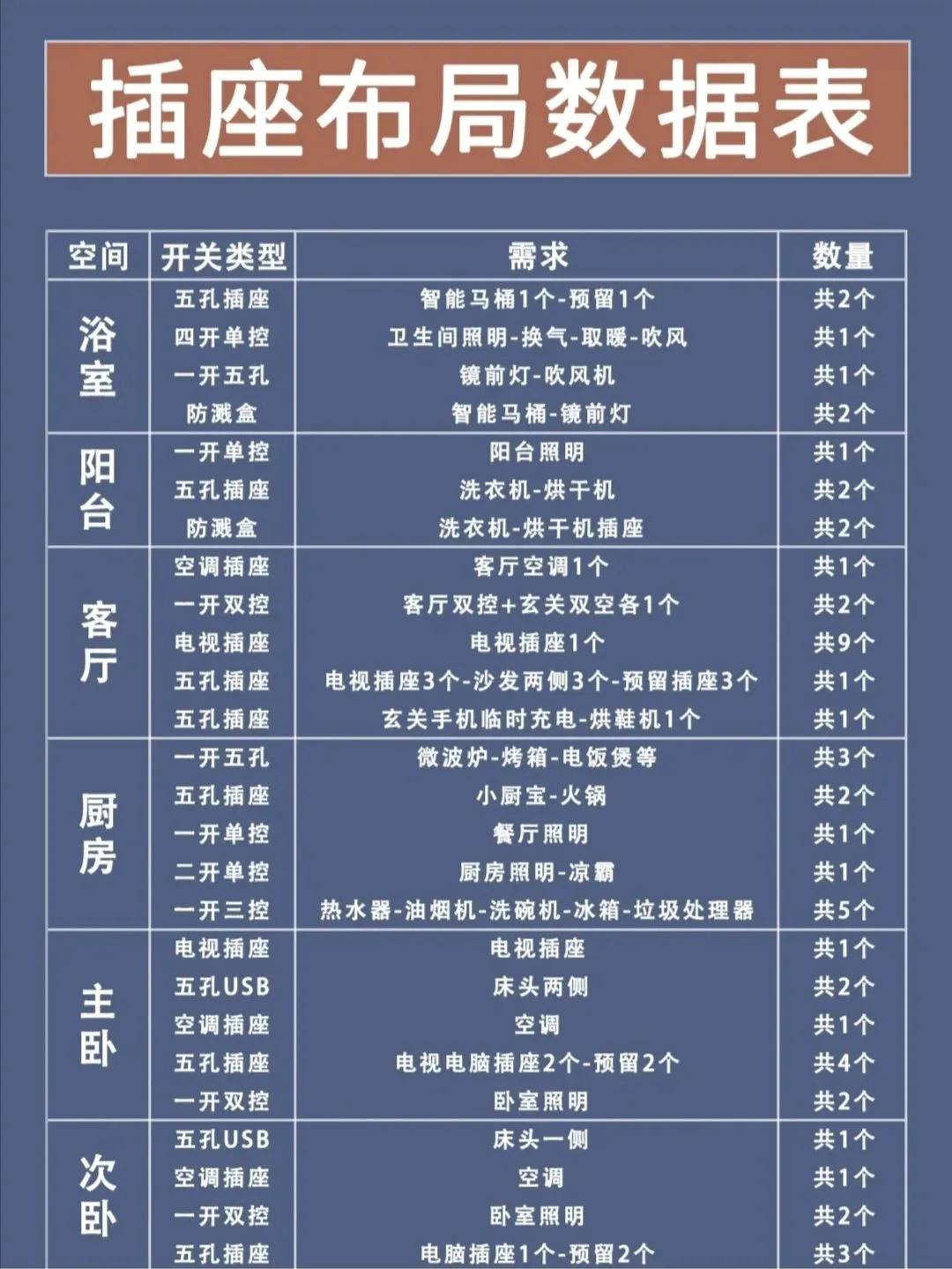 插座布局数据表

| 空间 | 开关类型 | 需求 | 数量 |
|---|---|---|---|
| 浴室 | 五孔插座 | 智能马桶1个-预留1个 | 共2个 |
| | 四开单控 | 卫生间照明-换气-取暖-吹风 | 共1个 |
| | 一开五孔 | 镜前灯-吹风机 | 共1个 |
| | 防溅盒 | 智能马桶-镜前灯 | 共2个 |
| 阳台 | 一开单控 | 阳台照明 | 共1个 |
| | 五孔插座 | 洗衣机-烘干机 | 共2个 |
| | 防溅盒 | 洗衣机-烘干机插座 | 共2个 |
| 客厅 | 空调插座 | 客厅空调1个 | 共1个 |
| | 一开双控 | 客厅双控+玄关双空各1个 | 共2个 |
| | 电视插座 | 电视插座1个 | 共9个 |
| | 五孔插座 | 电视插座3个-沙发两侧3个-预留插座3个 | 共1个 |
| | 五孔插座 | 玄关手机临时充电-烘鞋机1个 | 共1个 |
| 厨房 | 一开五孔 | 微波炉-烤箱-电饭煲等 | 共3个 |
| | 五孔插座 | 小厨宝-火锅 | 共2个 |
| | 一开单控 | 餐厅照明 | 共1个 |
| | 二开单控 | 厨房照明-凉霸 | 共1个 |
| | 一开三控 | 热水器-油烟机-洗碗机-冰箱-垃圾处理器 | 共5个 |
| 主卧 | 电视插座 | 电视插座 | 共1个 |
| | 五孔USB | 床头两侧 | 共2个 |
| | 空调插座 | 空调 | 共1个 |
| | 五孔插座 | 电视电脑插座2个-预留2个 | 共4个 |
| | 一开双控 | 卧室照明 | 共2个 |
| 次卧 | 五孔USB | 床头一侧 | 共1个 |
| | 空调插座 | 空调 | 共1个 |
| | 一开双控 | 卧室照明 | 共2个 |
| | 五孔插座 | 电脑插座1个-预留2个 | 共3个 |